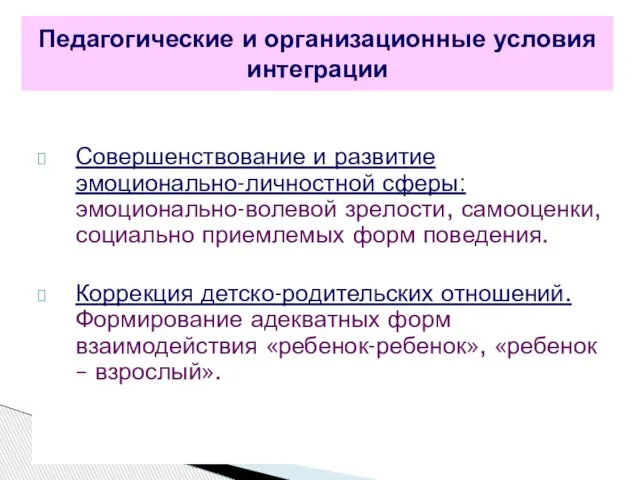 Педагогические и организационные условия интеграции

Совершенствование и развитие эмоционально-личностной сферы: эмоционально-волевой зрелости, самооценки, социально приемлемых форм поведения.

Коррекция детско-родительских отношений. Формирование адекватных форм взаимодействия «ребенок-ребенок», «ребенок – взрослый».